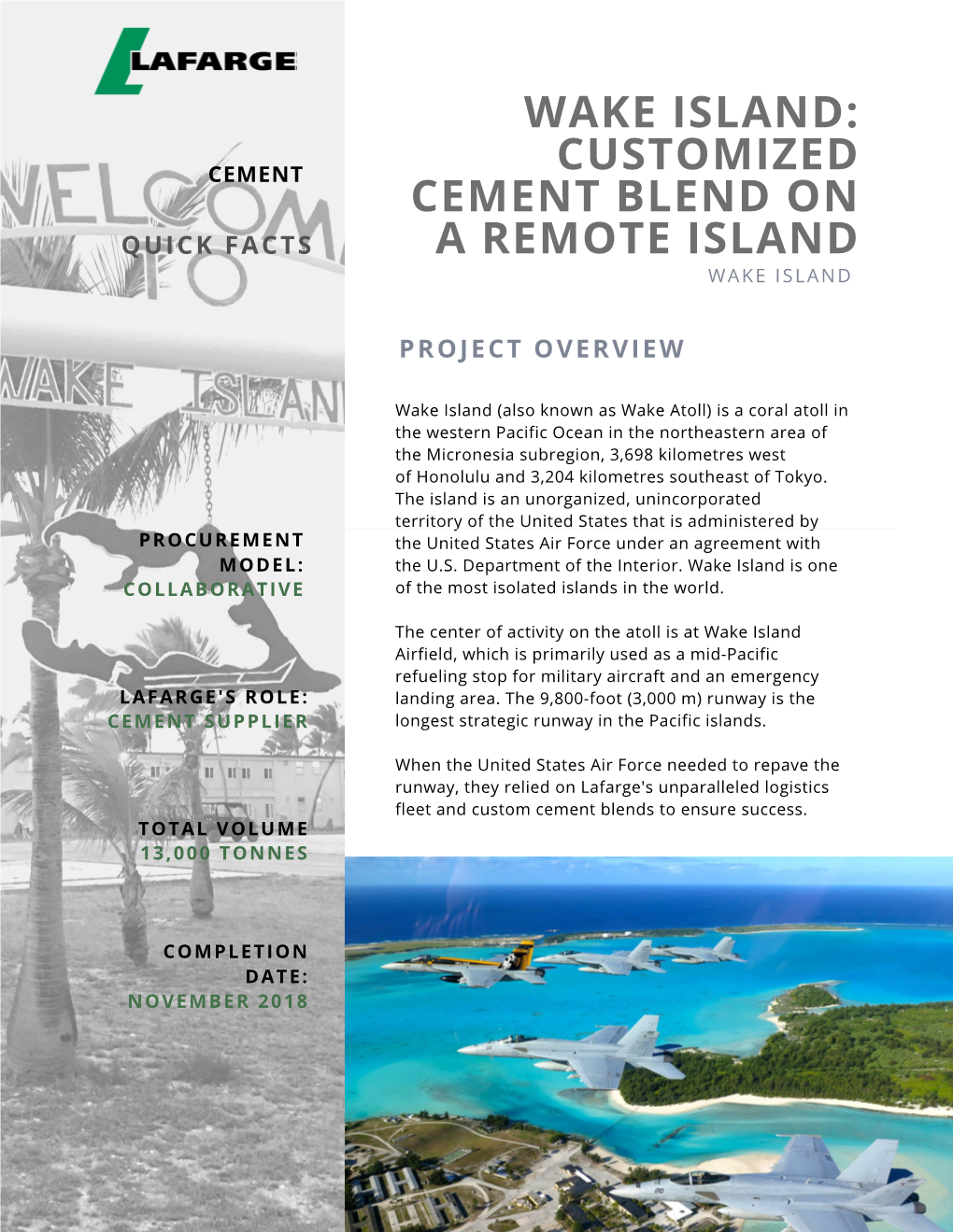 LAFARGE

CEMENT

QUICK FACTS

PROCUREMENT MODEL:
COLLABORATIVE

LAFARGE'S ROLE:
CEMENT SUPPLIER

TOTAL VOLUME
13,000 TONNES

COMPLETION DATE:
NOVEMBER 2018

WAKE ISLAND: CUSTOMIZED CEMENT BLEND ON A REMOTE ISLAND

WAKE ISLAND

PROJECT OVERVIEW

Wake Island (also known as Wake Atoll) is a coral atoll in the western Pacific Ocean in the northeastern area of the Micronesia subregion, 3,698 kilometres west of Honolulu and 3,204 kilometres southeast of Tokyo. The island is an unorganized, unincorporated territory of the United States that is administered by the United States Air Force under an agreement with the U.S. Department of the Interior. Wake Island is one of the most isolated islands in the world.

The center of activity on the atoll is at Wake Island Airfield, which is primarily used as a mid-Pacific refueling stop for military aircraft and an emergency landing area. The 9,800-foot (3,000 m) runway is the longest strategic runway in the Pacific islands.

When the United States Air Force needed to repave the runway, they relied on Lafarge's unparalleled logistics fleet and custom cement blends to ensure success.